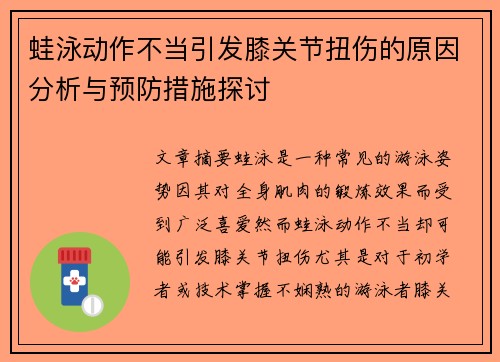 蛙泳动作不当引发膝关节扭伤的原因分析与预防措施探讨

文章摘要蛙泳是一种常见的游泳姿势因其对全身肌肉的锻炼效果而受到广泛喜爱然而蛙泳动作不当却可能引发膝关节扭伤尤其是对于初学者或技术掌握不娴熟的游泳者膝关